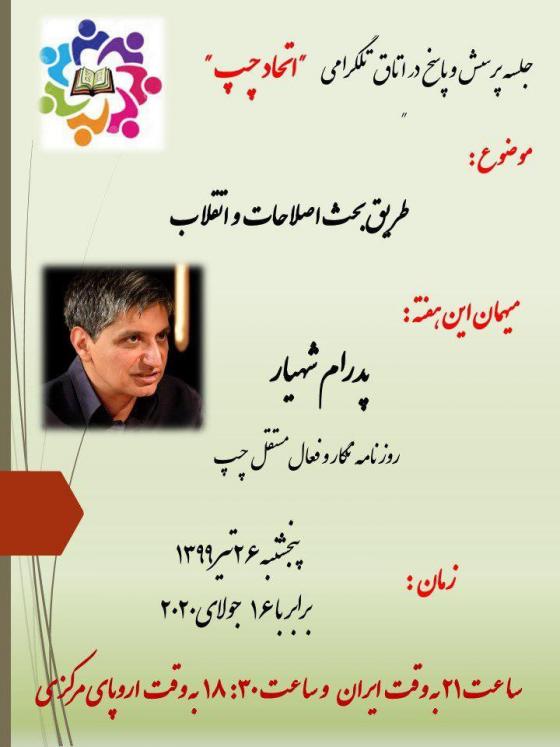 جلسه پرسش و پاسخ در اتاق تلگرامی "اتحاد چپ"

"

موضوع:

طریق بحث اصلاحات و انقلاب

میهمان این هفته:

پدرام شهیار

روزنامه نگار و فعال مستقل چپ

زمان:

پنجشنبه ۲۶ تیر ۱۳۹۹

برابر با ۱۶ جولای ۲۰۲۰

ساعت ۲۱ به وقت ایران و ساعت ۱۸:۳۰ به وقت اروپای مرکزی